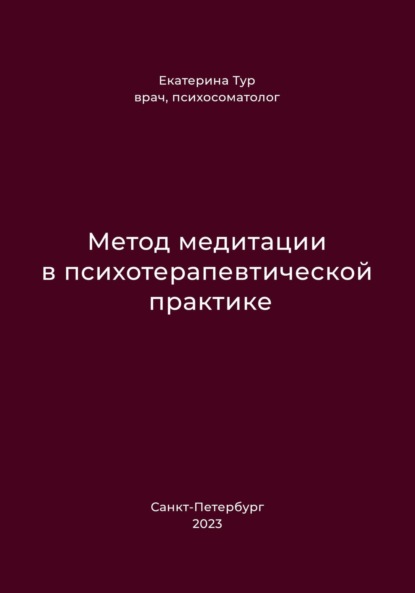 Екатерина Тур
врач, психосоматолог

Метод медитации в психотерапевтической практике

Санкт-Петербург
2023